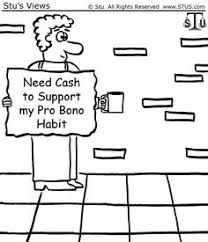 Stu's Views © Stu All Rights Reserved www.STUS.com

STU

Need Cash to Support my Pro Bono Habit